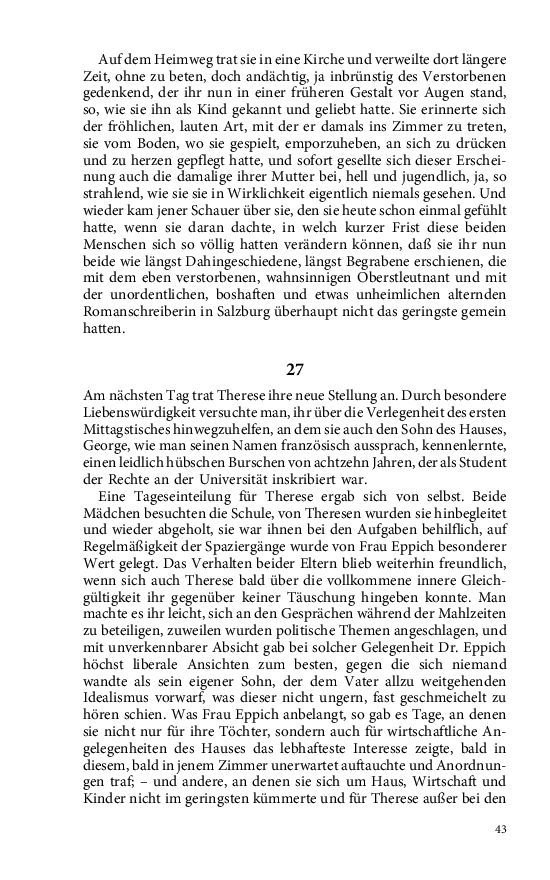 Auf dem Heimweg trat sie in eine Kirche und verweilte dort längere Zeit, ohne zu beten, doch andächtig, ja inbrünstig des Verstorbenen gedenkend, der ihr nun in einer früheren Gestalt vor Augen stand, so, wie sie ihn als Kind gekannt und geliebt hatte. Sie erinnerte sich der fröhlichen, lauten Art, mit der er damals ins Zimmer zu treten, sie vom Boden, wo sie gespielt, emporzuheben, an sich zu drücken und zu herzen gepflegt hatte, und sofort gesellte sich dieser Erscheinung auch die damalige ihrer Mutter bei, hell und jugendlich, ja, so strahlend, wie sie sie in Wirklichkeit eigentlich niemals gesehen. Und wieder kam jener Schauer über sie, den sie heute schon einmal gefühlt hatte, wenn sie daran dachte, in welch kurzer Frist diese beiden Menschen sich so völlig hatten verändern können, daß sie ihr nun beide wie längst Dahingeschiedene, längst Begrabene erschienen, die mit dem eben verstorbenen, wahnsinnigen Oberstleutnant und mit der unordentlichen, boshaften und etwas unheimlichen alternden Romanschreiberin in Salzburg überhaupt nicht das geringste gemein hatten.

27

Am nächsten Tag trat Therese ihre neue Stellung an. Durch besondere Liebenswürdigkeit versuchte man, ihr über die Verlegenheit des ersten Mittagstisches hinwegzuhelfen, an dem sie auch den Sohn des Hauses, George, wie man seinen Namen französisch aussprach, kennenlernte, einen leidlich hübschen Burschen von achtzehn Jahren, der als Student der Rechte an der Universität inskribiert war.

Eine Tageseinteilung für Therese ergab sich von selbst. Beide Mädchen besuchten die Schule, von Theresen wurden sie hinbegleitet und wieder abgeholt, sie war ihnen bei den Aufgaben behilflich, auf Regelmäßigkeit der Spaziergänge wurde von Frau Eppich besonderer Wert gelegt. Das Verhalten beider Eltern blieb weiterhin freundlich, wenn sich auch Therese bald über die vollkommene innere Gleichgültigkeit ihr gegenüber keiner Täuschung hingeben konnte. Man machte es ihr leicht, sich an den Gesprächen während der Mahlzeiten zu beteiligen, zuweilen wurden politische Themen angeschlagen, und mit unverkennbarer Absicht gab bei solcher Gelegenheit Dr. Eppich höchst liberale Ansichten zum besten, gegen die sich niemand wandte als sein eigener Sohn, der dem Vater allzu weitgehenden Idealismus vorwarf, was dieser nicht ungern, fast geschmeichelt zu hören schien. Was Frau Eppich anbelangt, so gab es Tage, an denen sie nicht nur für ihre Töchter, sondern auch für wirtschaftliche Angelegenheiten des Hauses das lebhafteste Interesse zeigte, bald in diesem, bald in jenem Zimmer unerwartet auftauchte und Anordnungen traf; – und andere, an denen sie sich um Haus, Wirtschaft und Kinder nicht im geringsten kümmerte und für Therese außer bei den

43